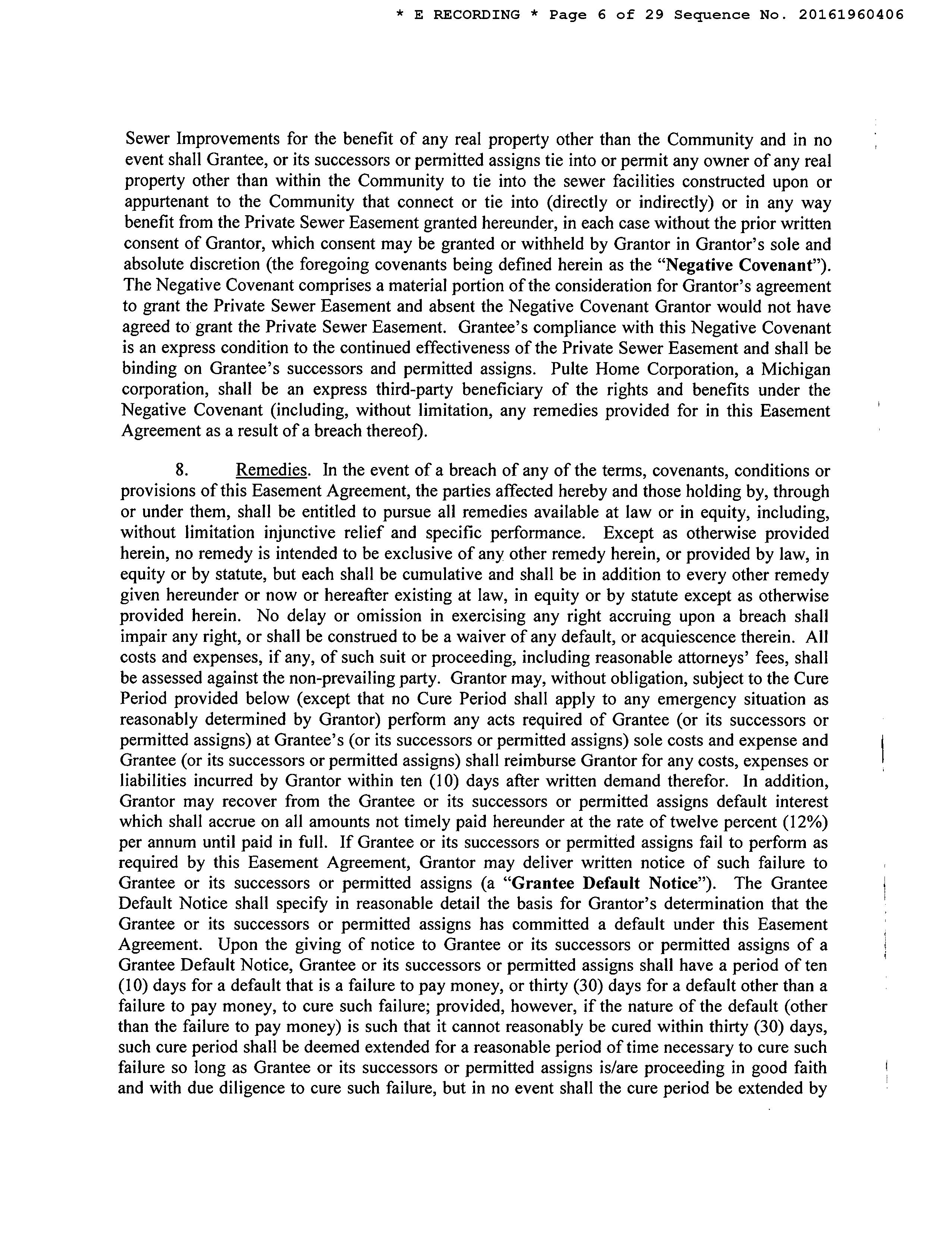 * E RECORDING * Page 6 of 29 Sequence No. 20161960406

Sewer Improvements for the benefit of any real property other than the Community and in no event shall Grantee, or its successors or permitted assigns tie into or permit any owner of any real property other than within the Community to tie into the sewer facilities constructed upon or appurtenant to the Community that connect or tie into (directly or indirectly) or in any way benefit from the Private Sewer Easement granted hereunder, in each case without the prior written consent of Grantor, which consent may be granted or withheld by Grantor in Grantor's sole and absolute discretion (the foregoing covenants being defined herein as the "Negative Covenant"). The Negative Covenant comprises a material portion of the consideration for Grantor's agreement to grant the Private Sewer Easement and absent the Negative Covenant Grantor would not have agreed to grant the Private Sewer Easement. Grantee's compliance with this Negative Covenant is an express condition to the continued effectiveness of the Private Sewer Easement and shall be binding on Grantee's successors and permitted assigns. Pulte Home Corporation, a Michigan corporation, shall be an express third-party beneficiary of the rights and benefits under the Negative Covenant (including, without limitation, any remedies provided for in this Easement Agreement as a result of a breach thereof).

8. Remedies. In the event of a breach of any of the terms, covenants, conditions or provisions of this Easement Agreement, the parties affected hereby and those holding by, through or under them, shall be entitled to pursue all remedies available at law or in equity, including, without limitation injunctive relief and specific performance. Except as otherwise provided herein, no remedy is intended to be exclusive of any other remedy herein, or provided by law, in equity or by statute, but each shall be cumulative and shall be in addition to every other remedy given hereunder or now or hereafter existing at law, in equity or by statute except as otherwise provided herein. No delay or omission in exercising any right accruing upon a breach shall impair any right, or shall be construed to be a waiver of any default, or acquiescence therein. All costs and expenses, if any, of such suit or proceeding, including reasonable attorneys' fees, shall be assessed against the non-prevailing party. Grantor may, without obligation, subject to the Cure Period provided below (except that no Cure Period shall apply to any emergency situation as reasonably determined by Grantor) perform any acts required of Grantee (or its successors or permitted assigns) at Grantee's (or its successors or permitted assigns) sole costs and expense and Grantee (or its successors or permitted assigns) shall reimburse Grantor for any costs, expenses or liabilities incurred by Grantor within ten (10) days after written demand therefor. In addition, Grantor may recover from the Grantee or its successors or permitted assigns default interest which shall accrue on all amounts not timely paid hereunder at the rate of twelve percent (12%) per annum until paid in full. If Grantee or its successors or permitted assigns fail to perform as required by this Easement Agreement, Grantor may deliver written notice of such failure to Grantee or its successors or permitted assigns (a "Grantee Default Notice"). The Grantee Default Notice shall specify in reasonable detail the basis for Grantor's determination that the Grantee or its successors or permitted assigns has committed a default under this Easement Agreement. Upon the giving of notice to Grantee or its successors or permitted assigns of a Grantee Default Notice, Grantee or its successors or permitted assigns shall have a period of ten (10) days for a default that is a failure to pay money, or thirty (30) days for a default other than a failure to pay money, to cure such failure; provided, however, if the nature of the default (other than the failure to pay money) is such that it cannot reasonably be cured within thirty (30) days, such cure period shall be deemed extended for a reasonable period of time necessary to cure such failure so long as Grantee or its successors or permitted assigns is/are proceeding in good faith and with due diligence to cure such failure, but in no event shall the cure period be extended by